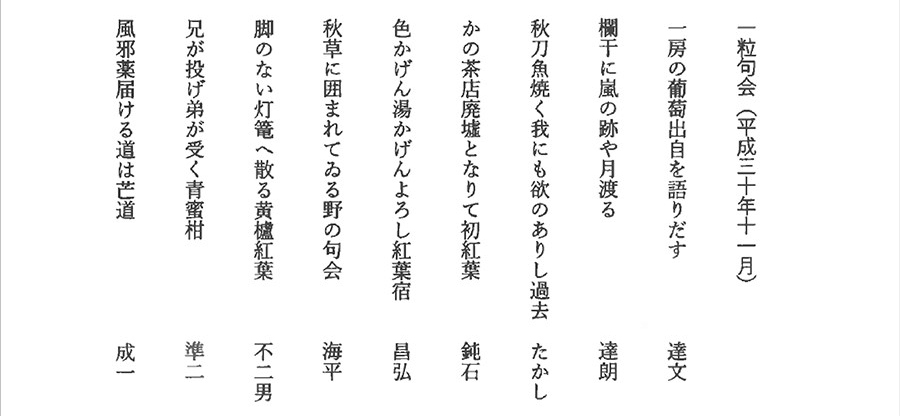 一粒句会（平成三十年十一月）

一房の葡萄出自を語りだす　達文

欄干に嵐の跡や月渡る　達朗

秋刀魚焼く我にも欲のありし過去　たかし

かの茶店廃墟となりて初紅葉　鈍石

色かげん湯かげんよろし紅葉宿　昌弘

秋草に囲まれてゐる野の句会　海平

脚のない灯篭へ散る黄櫨紅葉　不二男

兄が投げ弟が受く青蜜柑　準二

風邪薬届ける道は芒道　成一